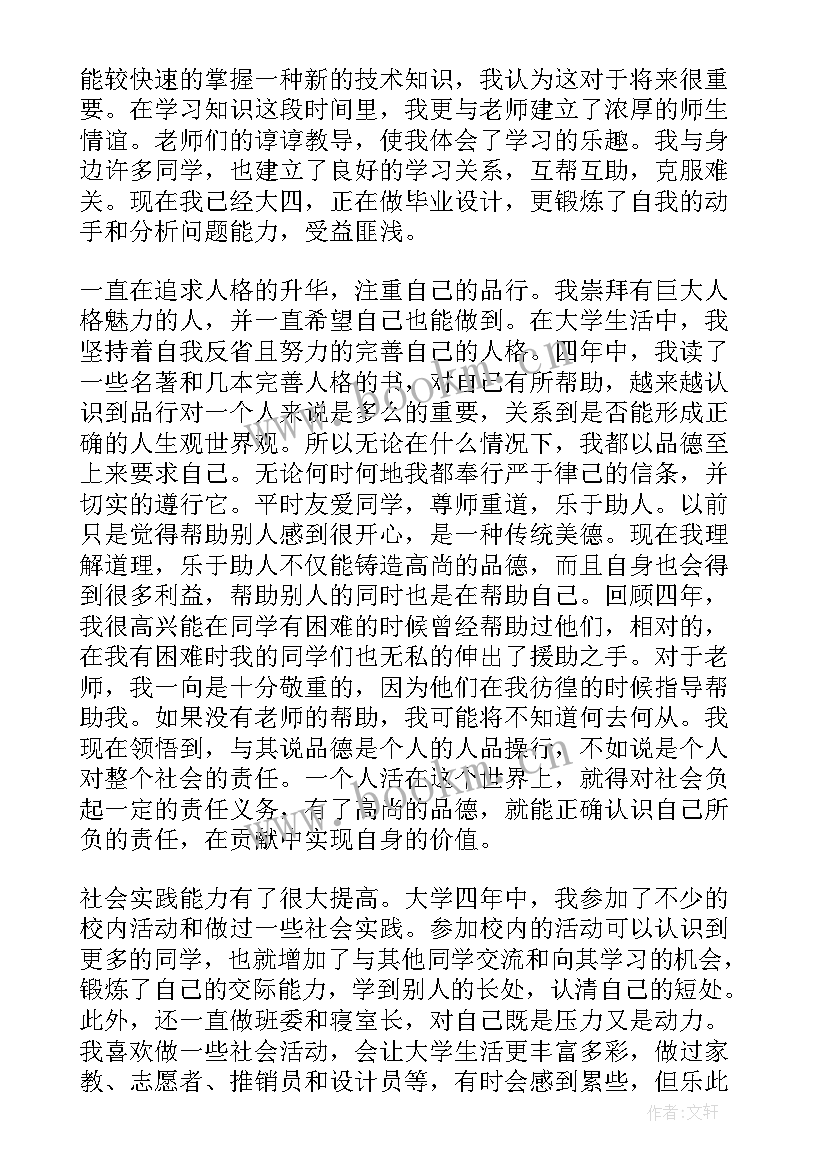 能较快速的掌握一种新的技术知识，我认为这对于将来很重要。在学习知识这段时间里，我更与老师建立了浓厚的师生情谊。老师们的谆谆教导，使我体会了学习的乐趣。我与身边许多同学，也建立了良好的学习关系，互帮互助，克服难关。现在我已经大四，正在做毕业设计，更锻炼了自我的动手和分析问题能力，受益匪浅。

一直在追求人格的升华，注重自己的品行。我崇拜有巨大人格魅力的人，并一直希望自己也能做到。在大学生活中，我坚持着自我反省且努力的完善自己的人格。四年中，我读了一些名著和几本完善人格的书，对自己有所帮助，越来越认识到品行对一个人来说是多么的重要，关系到是否能形成正确的人生观世界观。所以无论在什么情况下，我都以品德至上来要求自己。无论何时何地我都奉行严于律己的信条，并切实的遵行它。平时友爱同学，尊师重道，乐于助人。以前只是觉得帮助别人感到很开心，是一种传统美德。现在我理解道理，乐于助人不仅能铸造高尚的品德，而且自身也会得到很多利益，帮助别人的同时也是在帮助自己。回顾四年，我很高兴能在同学有困难的时候曾经帮助过他们，相对的，在我有困难时我的同学们也无私的伸出了援助之手。对于老师，我一向是十分敬重的，因为他们在我彷徨的时候指导帮助我。如果没有老师的帮助，我可能将不知道何去何从。我现在领悟到，与其说品德是个人的人品操行，不如说是个人对整个社会的责任。一个人活在这个世界上，就得对社会负起一定的责任义务，有了高尚的品德，就能正确认识自己所负的责任，在贡献中实现自身的价值。

社会实践能力有了很大提高。大学四年中，我参加了不少的校内活动和做过一些社会实践。参加校内的活动可以认识到更多的同学，也就增加了与其他同学交流和向其学习的机会，锻炼了自己的交际能力，学到别人的长处，认清自己的短处。此外，还一直做班委和寝室长，对自己既是压力又是动力。我喜欢做一些社会活动，会让大学生活更丰富多彩，做过家教、志愿者、推销员和设计员等，有时会感到累些，但乐此

作者：文轩